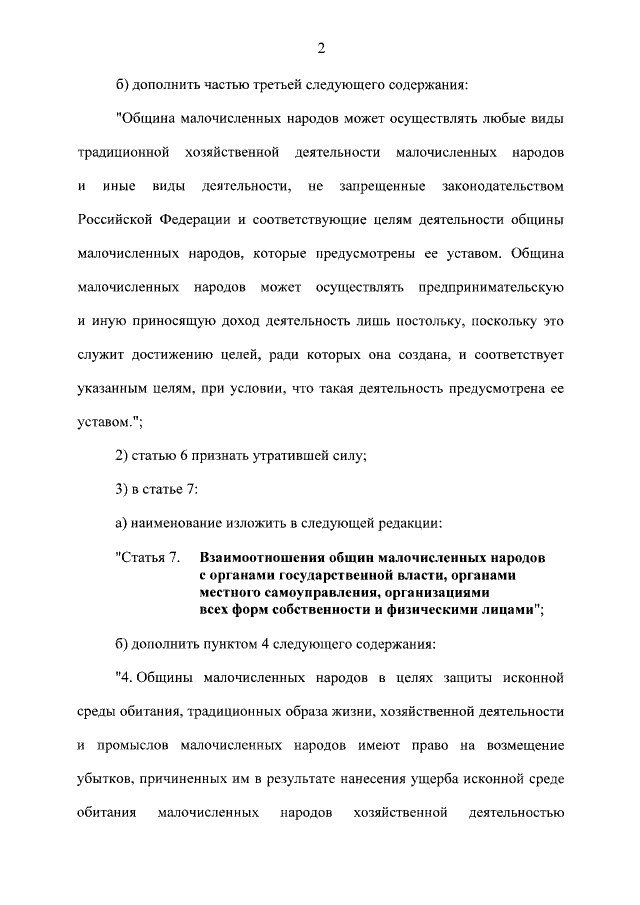 2

б) дополнить частью третьей следующего содержания:

"Община малочисленных народов может осуществлять любые виды традиционной хозяйственной деятельности малочисленных народов и иные виды деятельности, не запрещенные законодательством Российской Федерации и соответствующие целям деятельности общины малочисленных народов, которые предусмотрены ее уставом. Община малочисленных народов может осуществлять предпринимательскую и иную приносящую доход деятельность лишь постольку, поскольку это служит достижению целей, ради которых она создана, и соответствует указанным целям, при условии, что такая деятельность предусмотрена ее уставом.";

2) статью 6 признать утратившей силу;

3) в статье 7:

а) наименование изложить в следующей редакции:

"Статья 7. Взаимоотношения общин малочисленных народов с органами государственной власти, органами местного самоуправления, организациями всех форм собственности и физическими лицами";

б) дополнить пунктом 4 следующего содержания:

"4. Общины малочисленных народов в целях защиты исконной среды обитания, традиционных образа жизни, хозяйственной деятельности и промыслов малочисленных народов имеют право на возмещение убытков, причиненных им в результате нанесения ущерба исконной среде обитания малочисленных народов хозяйственной деятельностью